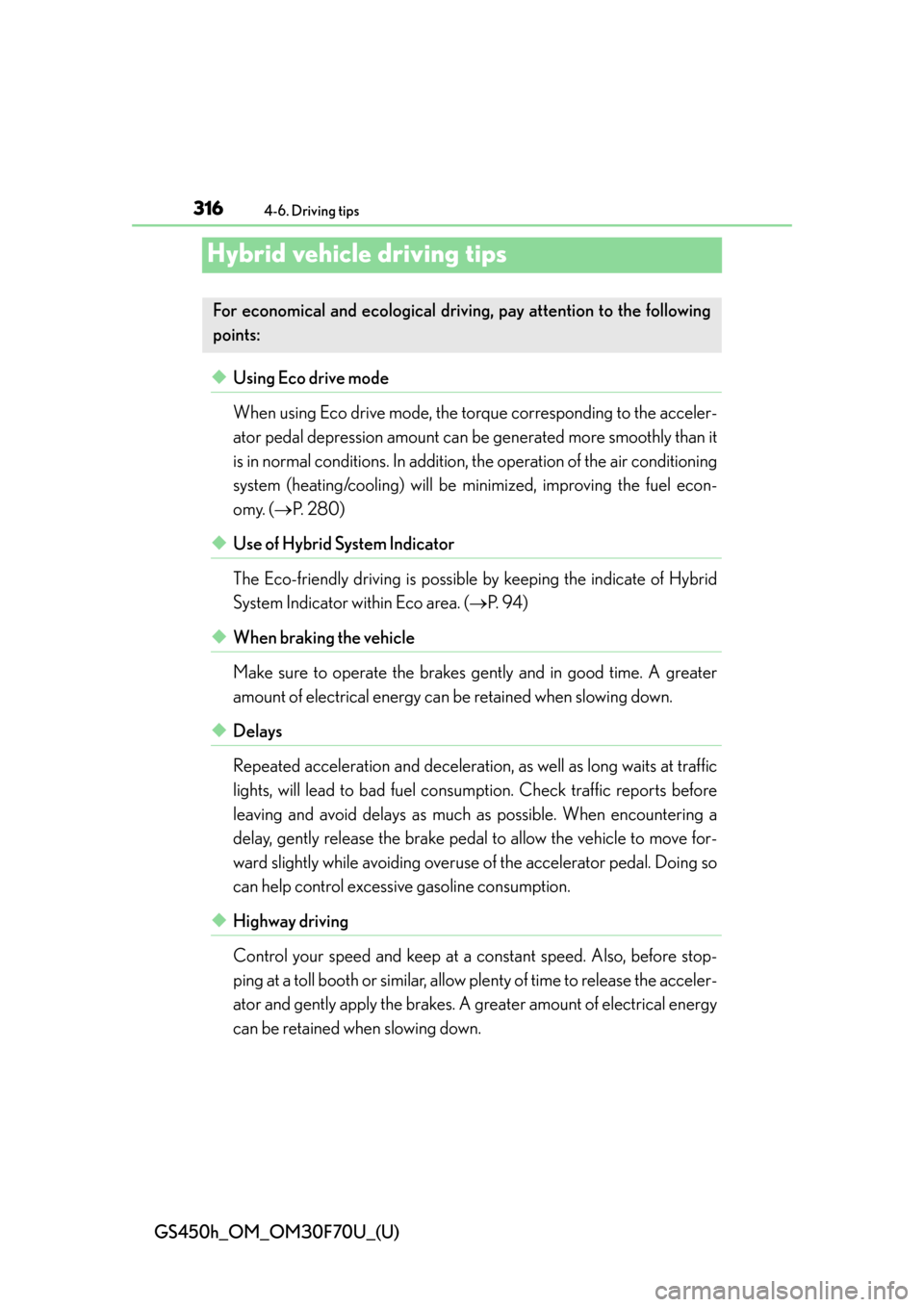 316 4-6. Driving tips

Hybrid vehicle driving tips

For economical and ecological driving, pay attention to the following points:

◆ Using Eco drive mode

When using Eco drive mode, the torque corresponding to the accelerator pedal depression amount can be generated more smoothly than it is in normal conditions. In addition, the operation of the air conditioning system (heating/cooling) will be minimized, improving the fuel economy. ($\rightarrow$P. 280)

◆ Use of Hybrid System Indicator

The Eco-friendly driving is possible by keeping the indicate of Hybrid System Indicator within Eco area. ($\rightarrow$P. 94)

◆ When braking the vehicle

Make sure to operate the brakes gently and in good time. A greater amount of electrical energy can be retained when slowing down.

◆ Delays

Repeated acceleration and deceleration, as well as long waits at traffic lights, will lead to bad fuel consumption. Check traffic reports before leaving and avoid delays as much as possible. When encountering a delay, gently release the brake pedal to allow the vehicle to move forward slightly while avoiding overuse of the accelerator pedal. Doing so can help control excessive gasoline consumption.

◆ Highway driving

Control your speed and keep at a constant speed. Also, before stopping at a toll booth or similar, allow plenty of time to release the accelerator and gently apply the brakes. A greater amount of electrical energy can be retained when slowing down.

GS450h_OM_OM30F70U_(U)

carmanualsonline.info